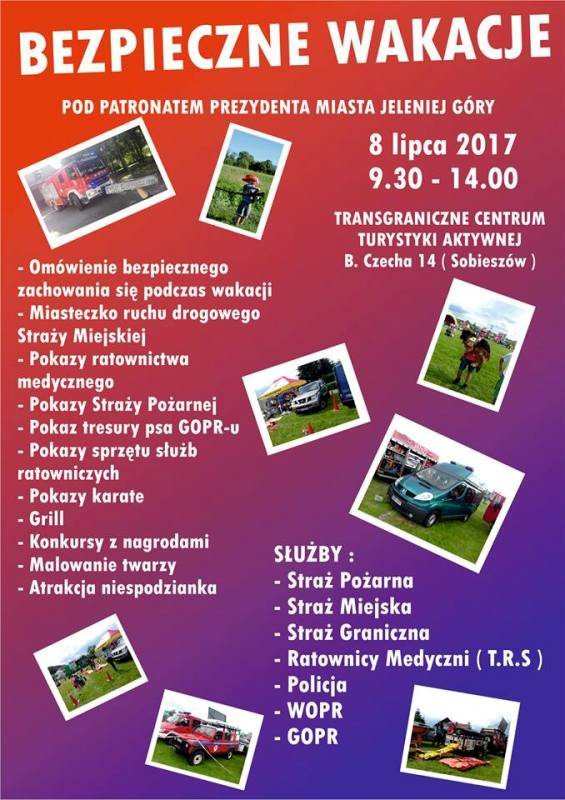 BEZPIECZNE WAKACJE

POD PATRONATEM PREZYDENTA MIASTA JELENIEJ GÓRY

8 lipca 2017
9.30 - 14.00

TRANSGRANICZNE CENTRUM
TURYSTYKI AKTYWNEJ
B. Czecha 14 ( Sobieszów )

- Omówienie bezpiecznego zachowania się podczas wakacji
- Miasteczko ruchu drogowego Straży Miejskiej
- Pokazy ratownictwa medycznego
- Pokazy Straży Pożarnej
- Pokaz tresury psa GOPR-u
- Pokazy sprzętu służb ratowniczych
- Pokazy karate
- Grill
- Konkursy z nagrodami
- Malowanie twarzy
- Atrakcja niespodzianka

SŁUŻBY :
- Straż Pożarna
- Straż Miejska
- Straż Graniczna
- Ratownicy Medyczni ( T.R.S )
- Policja
- WOPR
- GOPR